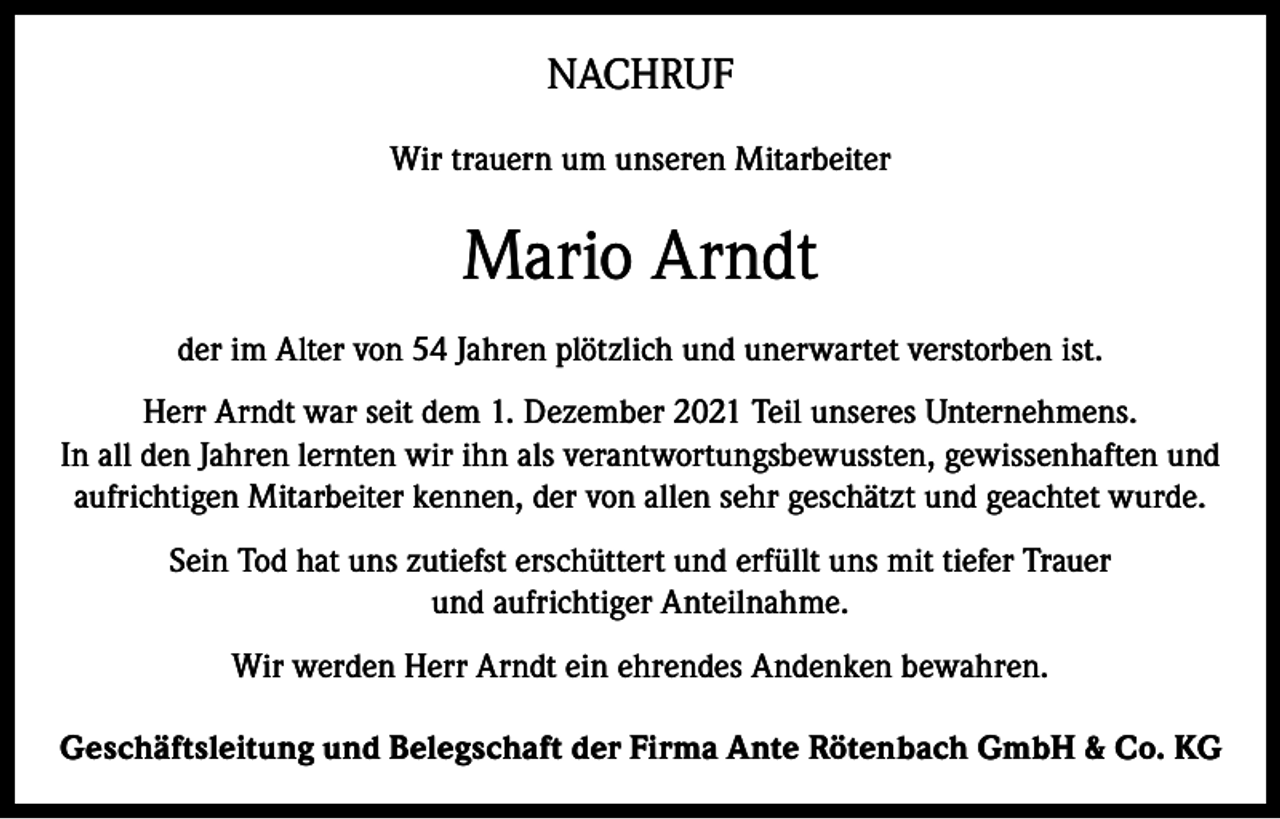 NACHRUF

Wir trauern um unseren Mitarbeiter

Mario Arndt

der im Alter von 54 Jahren plötzlich und unerwartet verstorben ist.

Herr Arndt war seit dem 1. Dezember 2021 Teil unseres Unternehmens. In all den Jahren lernten wir ihn als verantwortungsbewussten, gewissenhaften und aufrichtigen Mitarbeiter kennen, der von allen sehr geschätzt und geachtet wurde.

Sein Tod hat uns zutiefst erschüttert und erfüllt uns mit tiefer Trauer und aufrichtiger Anteilnahme.

Wir werden Herr Arndt ein ehrendes Andenken bewahren.

Geschäftsleitung und Belegschaft der Firma Ante Rötenbach GmbH & Co. KG